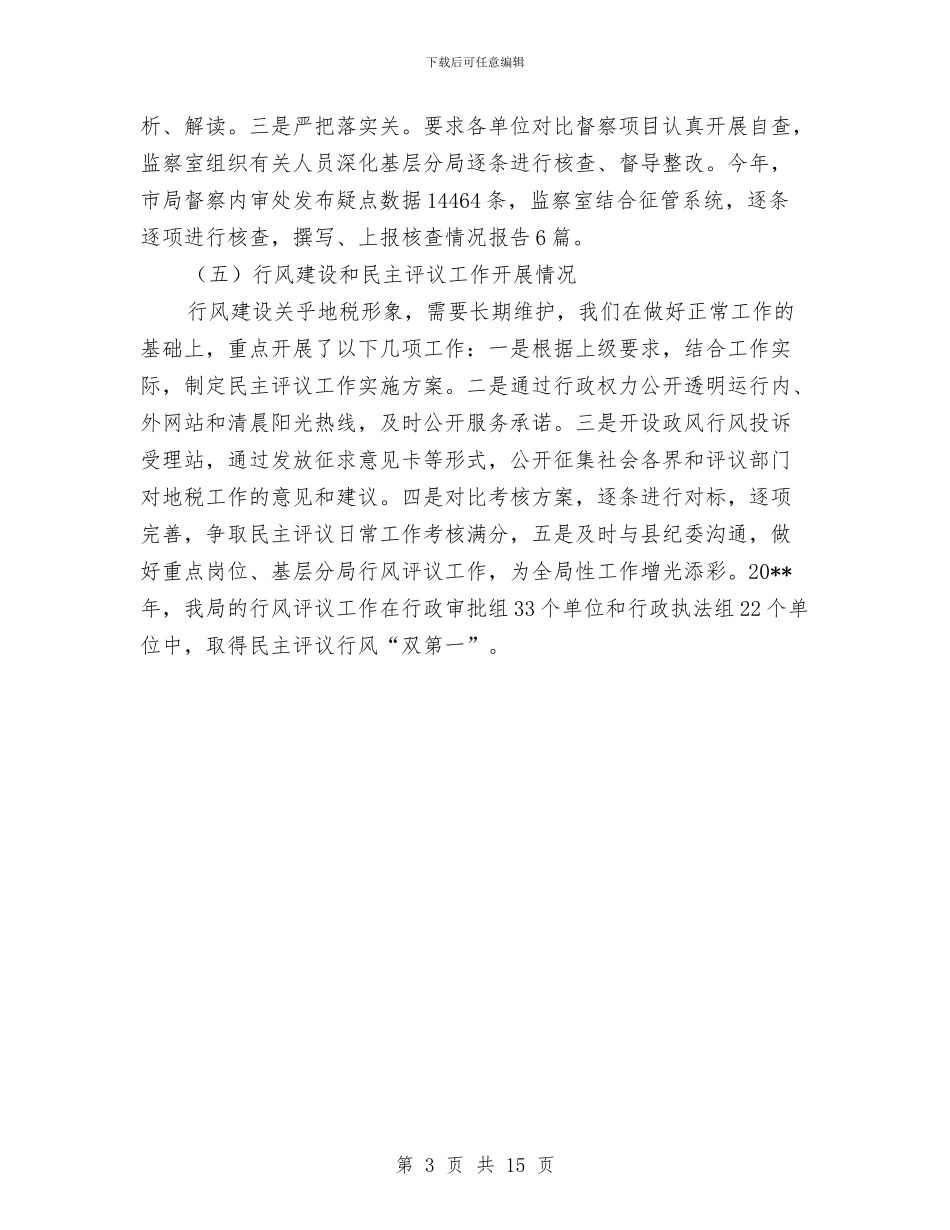 下载后可任意编辑

析、解读。三是严把落实关。要求各单位对比督察项目认真开展自查，监察室组织有关人员深化基层分局逐条进行核查、督导整改。今年，市局督察内审处发布疑点数据14464条，监察室结合征管系统，逐条逐项进行核查，撰写、上报核查情况报告6篇。

（五）行风建设和民主评议工作开展情况

行风建设关乎地税形象，需要长期维护，我们在做好正常工作的基础上，重点开展了以下几项工作：一是根据上级要求，结合工作实际，制定民主评议工作实施方案。二是通过行政权力公开透明运行内、外网站和清晨阳光热线，及时公开服务承诺。三是开设政风行风投诉受理站，通过发放征求意见卡等形式，公开征集社会各界和评议部门对地税工作的意见和建议。四是对比考核方案，逐条进行对标，逐项完善，争取民主评议日常工作考核满分，五是及时与县纪委沟通，做好重点岗位、基层分局行风评议工作，为全局性工作增光添彩。20**年，我局的行风评议工作在行政审批组33个单位和行政执法组22个单位中，取得民主评议行风“双第一”。

第 3 页 共 15 页